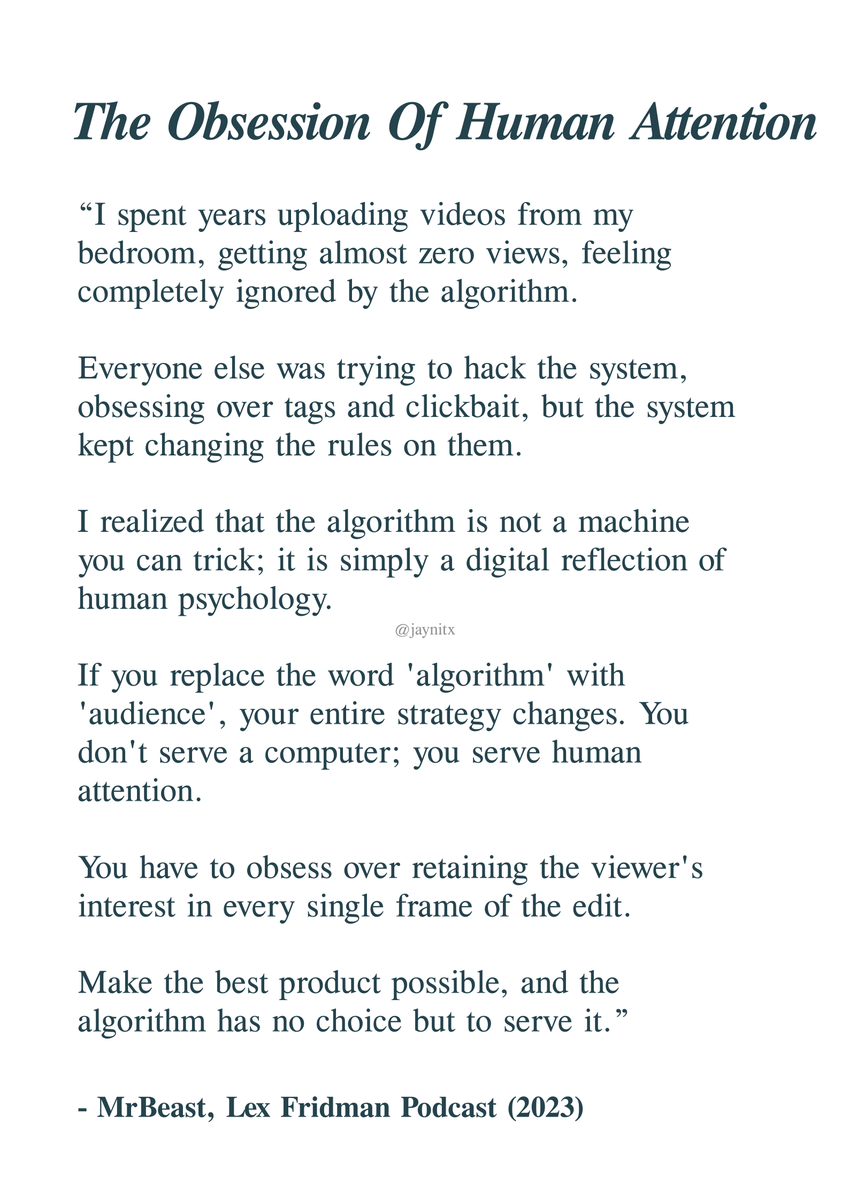 The Obsession Of Human Attention

"I spent years uploading videos from my bedroom, getting almost zero views, feeling completely ignored by the algorithm.

Everyone else was trying to hack the system, obsessing over tags and clickbait, but the system kept changing the rules on them.

I realized that the algorithm is not a machine you can trick; it is simply a digital reflection of human psychology.

If you replace the word 'algorithm' with 'audience', your entire strategy changes. You don't serve a computer; you serve human attention.

You have to obsess over retaining the viewer's interest in every single frame of the edit.

Make the best product possible, and the algorithm has no choice but to serve it."

- MrBeast, Lex Fridman Podcast (2023)

@jaynitx